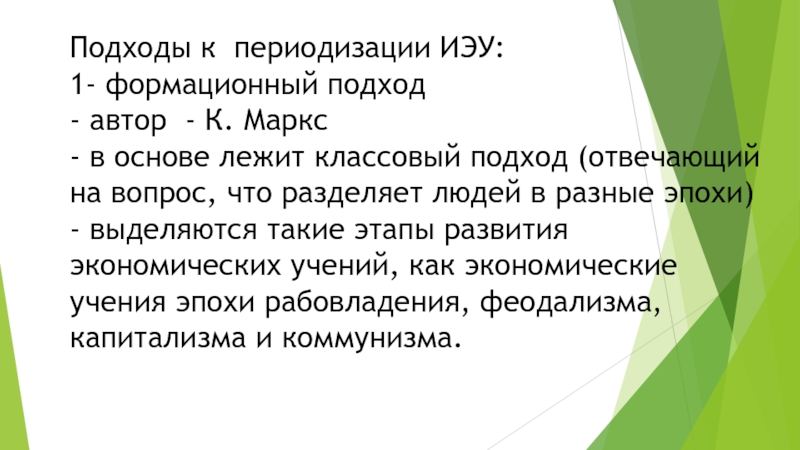 Подходы к периодизации ИЭУ:
1- формационный подход
- автор - К. Маркс
- в основе лежит классовый подход (отвечающий на вопрос, что разделяет людей в разные эпохи)
- выделяются такие этапы развития экономических учений, как экономические учения эпохи рабовладения, феодализма, капитализма и коммунизма.